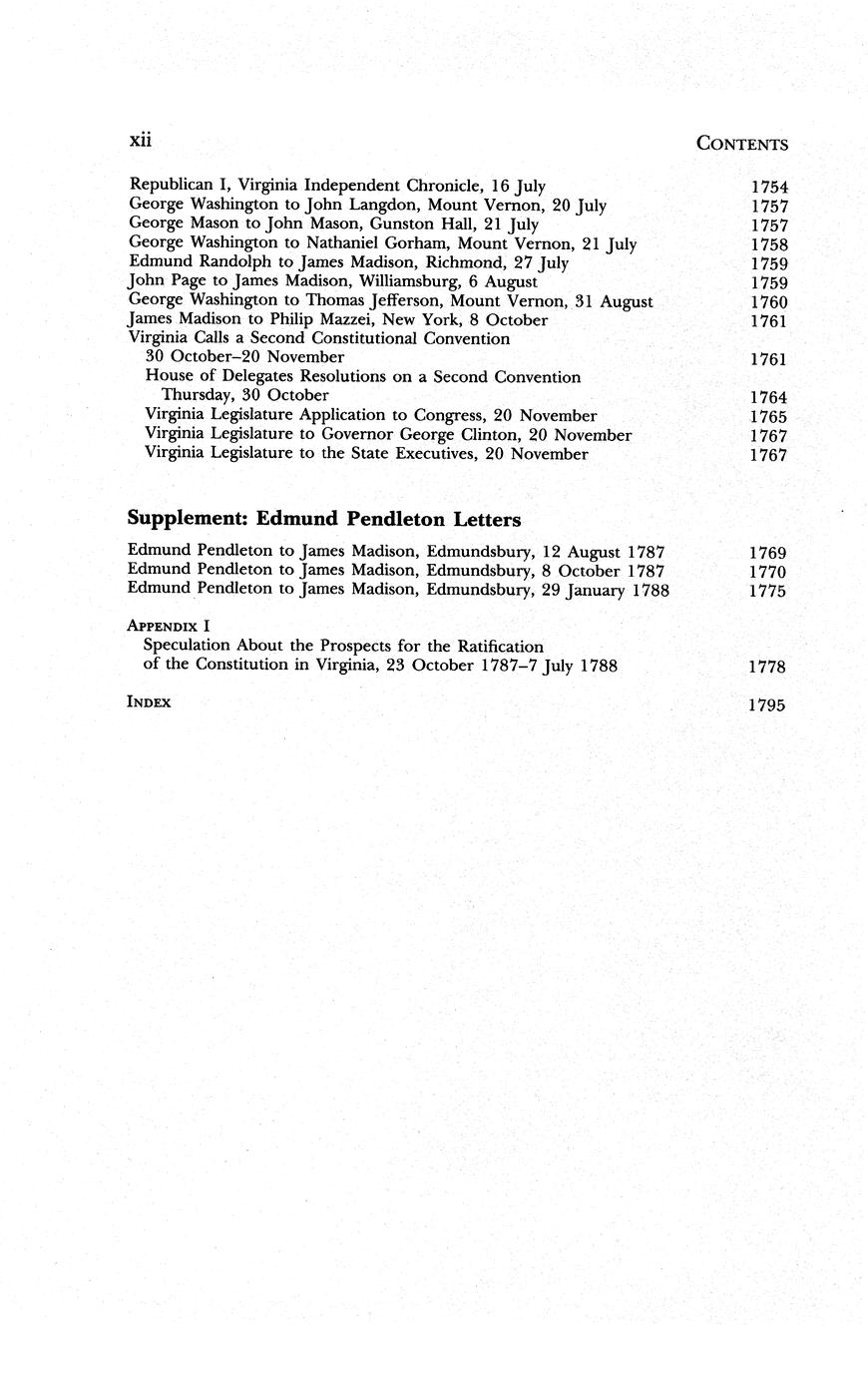 xii CONTENTS

Republican I, Virginia Independent Chronicle, 16 July 1754
George Washington to John Langdon, Mount Vernon, 20 July 1757
George Mason to John Mason, Gunston Hall, 21 July 1757
George Washington to Nathaniel Gorham, Mount Vernon, 21 July 1758
Edmund Randolph to James Madison, Richmond, 27 July 1759
John Page to James Madison, Williamsburg, 6 August 1759
George Washington to Thomas Jefferson, Mount Vernon, 31 August 1760
James Madison to Philip Mazzei, New York, 8 October 1761
Virginia Calls a Second Constitutional Convention
30 October–20 November 1761
House of Delegates Resolutions on a Second Convention
Thursday, 30 October 1764
Virginia Legislature Application to Congress, 20 November 1765
Virginia Legislature to Governor George Clinton, 20 November 1767
Virginia Legislature to the State Executives, 20 November 1767

Supplement: Edmund Pendleton Letters

Edmund Pendleton to James Madison, Edmundsbury, 12 August 1787 1769
Edmund Pendleton to James Madison, Edmundsbury, 8 October 1787 1770
Edmund Pendleton to James Madison, Edmundsbury, 29 January 1788 1775

APPENDIX I
Speculation About the Prospects for the Ratification of the Constitution in Virginia, 23 October 1787–7 July 1788 1778

INDEX 1795